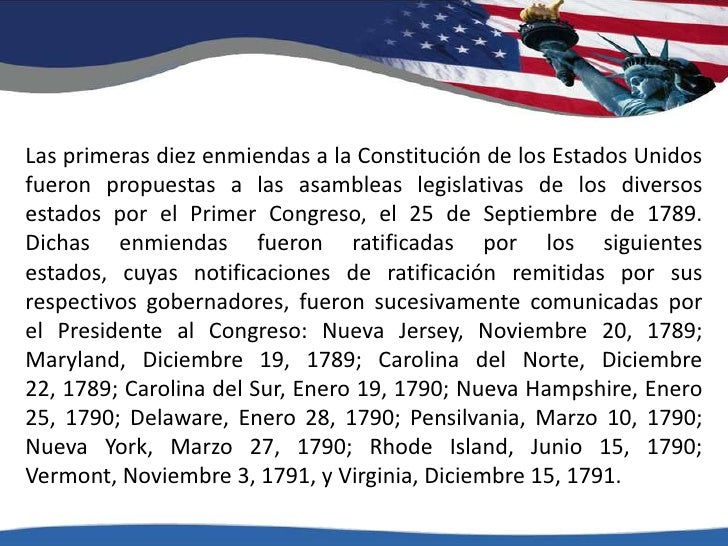 Las primeras diez enmiendas a la Constitución de los Estados Unidos fueron propuestas a las asambleas legislativas de los diversos estados por el Primer Congreso, el 25 de Septiembre de 1789. Dichas enmiendas fueron ratificadas por los siguientes estados, cuyas notificaciones de ratificación remitidas por sus respectivos gobernadores, fueron sucesivamente comunicadas por el Presidente al Congreso: Nueva Jersey, Noviembre 20, 1789; Maryland, Diciembre 19, 1789; Carolina del Norte, Diciembre 22, 1789; Carolina del Sur, Enero 19, 1790; Nueva Hampshire, Enero 25, 1790; Delaware, Enero 28, 1790; Pensilvania, Marzo 10, 1790; Nueva York, Marzo 27, 1790; Rhode Island, Junio 15, 1790; Vermont, Noviembre 3, 1791, y Virginia, Diciembre 15, 1791.